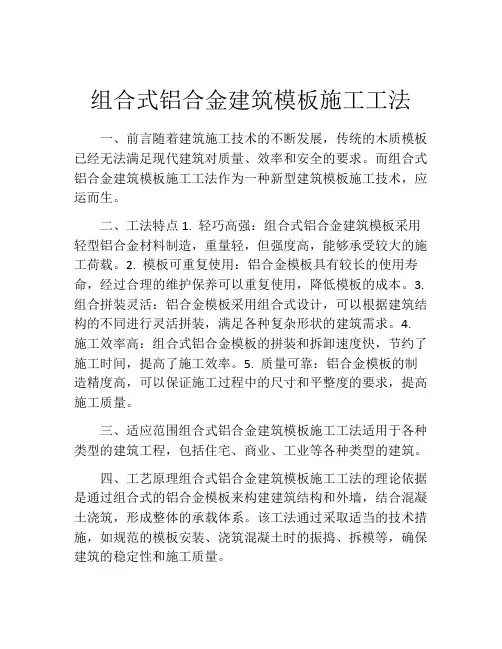 组合式铝合金建筑模板施工工法

一、前言随着建筑施工技术的不断发展，传统的木质模板已经无法满足现代建筑对质量、效率和安全的要求。而组合式铝合金建筑模板施工工法作为一种新型建筑模板施工技术，应运而生。

二、工法特点 1. 轻巧高强：组合式铝合金建筑模板采用轻型铝合金材料制造，重量轻，但强度高，能够承受较大的施工荷载。2. 模板可重复使用：铝合金模板具有较长的使用寿命，经过合理的维护保养可以重复使用，降低模板的成本。3. 组合拼装灵活：铝合金模板采用组合式设计，可以根据建筑结构的不同进行灵活拼装，满足各种复杂形状的建筑需求。4. 施工效率高：组合式铝合金模板的拼装和拆卸速度快，节约了施工时间，提高了施工效率。5. 质量可靠：铝合金模板的制造精度高，可以保证施工过程中的尺寸和平整度的要求，提高施工质量。

三、适应范围组合式铝合金建筑模板施工工法适用于各种类型的建筑工程，包括住宅、商业、工业等各种类型的建筑。

四、工艺原理组合式铝合金建筑模板施工工法的理论依据是通过组合式的铝合金模板来构建建筑结构和外墙，结合混凝土浇筑，形成整体的承载体系。该工法通过采取适当的技术措施，如规范的模板安装、浇筑混凝土时的振捣、拆模等，确保建筑的稳定性和施工质量。